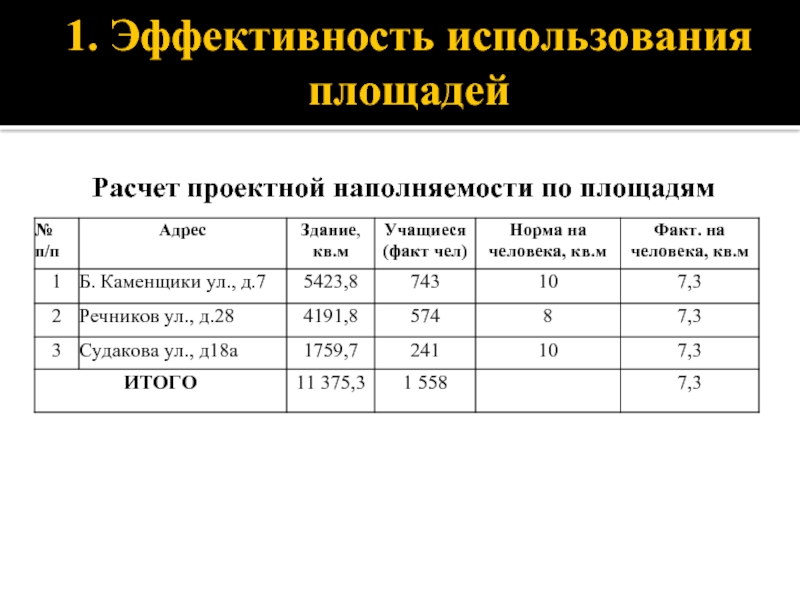 1. Эффективность использования площадей

Расчет проектной наполняемости по площадям

| № п/п | Адрес | Здание, кв.м | Учащиеся (факт чел) | Норма на человека, кв.м | Факт. на человека, кв.м |
|---|---|---|---|---|---|
| 1 | Б. Каменщики ул., д.7 | 5423,8 | 743 | 10 | 7,3 |
| 2 | Речников ул., д.28 | 4191,8 | 574 | 8 | 7,3 |
| 3 | Судакова ул., д18а | 1759,7 | 241 | 10 | 7,3 |
| ИТОГО | | 11 375,3 | 1 558 | | 7,3 |